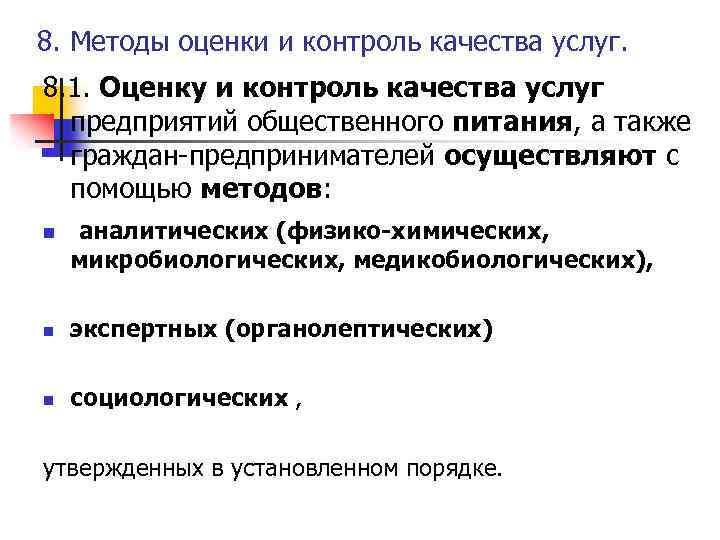 8. Методы оценки и контроль качества услуг.

8.1. Оценку и контроль качества услуг предприятий общественного питания, а также граждан-предпринимателей осуществляют с помощью методов:

• аналитических (физико-химических, микробиологических, медикобиологических),

• экспертных (органолептических)

• социологических ,

утвержденных в установленном порядке.